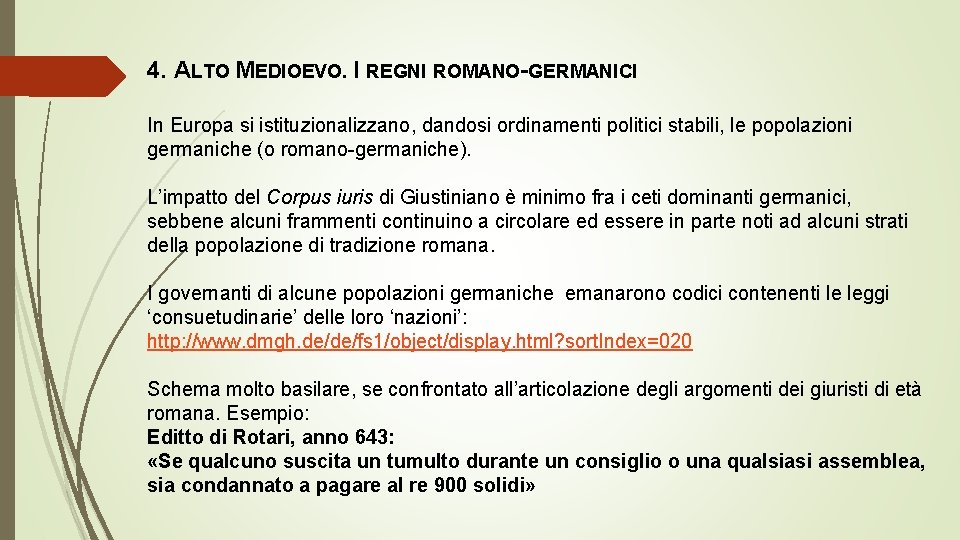 4. ALTO MEDIOEVO. I REGNI ROMANO-GERMANICI

In Europa si istituzionalizzano, dandosi ordinamenti politici stabili, le popolazioni germaniche (o romano-germaniche).

L'impatto del Corpus iuris di Giustiniano è minimo fra i ceti dominanti germanici, sebbene alcuni frammenti continuino a circolare ed essere in parte noti ad alcuni strati della popolazione di tradizione romana.

I governanti di alcune popolazioni germaniche emanarono codici contenenti le leggi 'consuetudinarie' delle loro 'nazioni': http://www.dmgh.de/de/fs1/object/display.html?sortIndex=020

Schema molto basilare, se confrontato all'articolazione degli argomenti dei giuristi di età romana. Esempio:
Editto di Rotari, anno 643:
«Se qualcuno suscita un tumulto durante un consiglio o una qualsiasi assemblea, sia condannato a pagare al re 900 solidi»